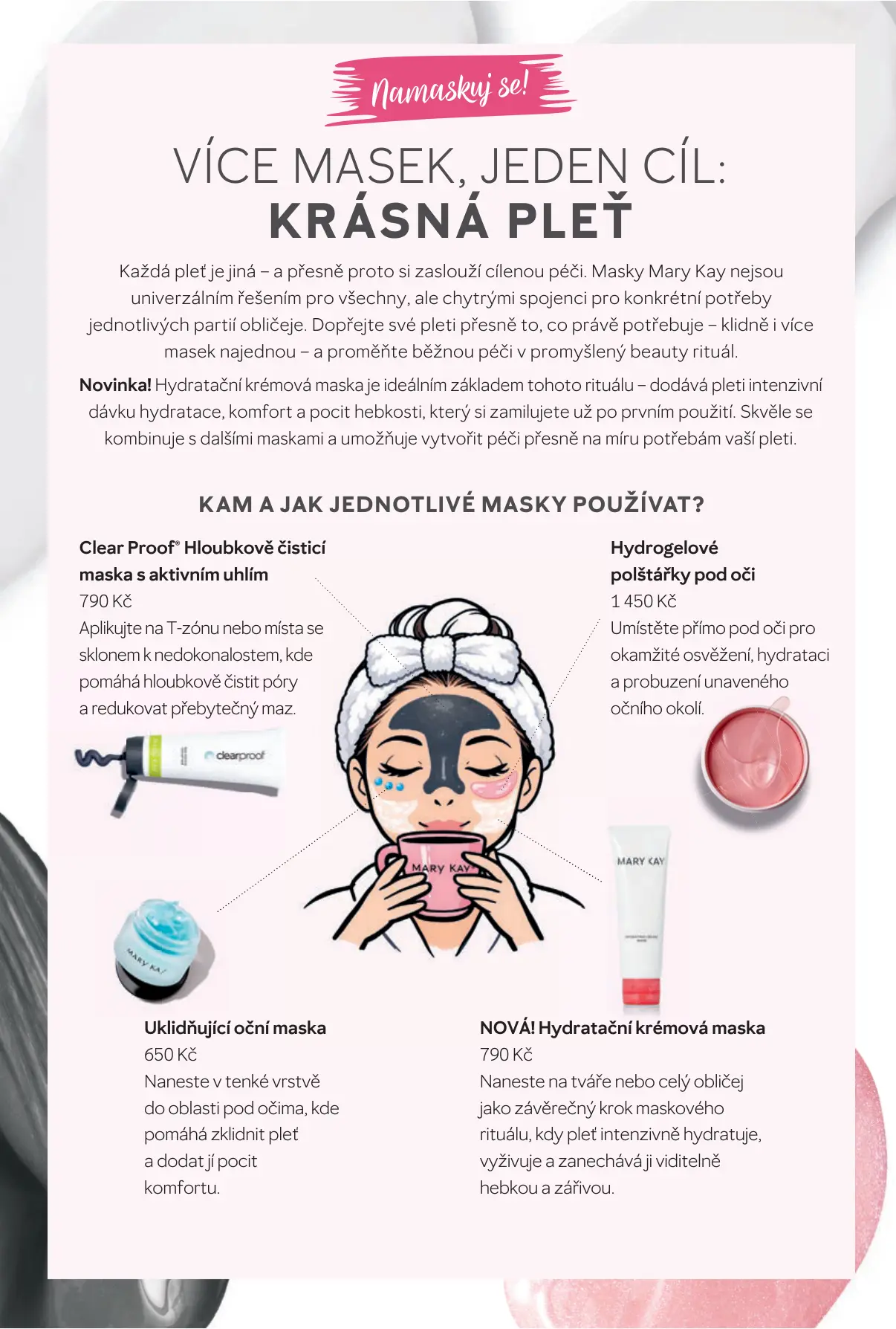 Namaskuj se!

VÍCE MASEK, JEDEN CÍL:
KRÁSNÁ PLEŤ

Každá pleť je jiná – a přesně proto si zaslouží cílenou péči. Masky Mary Kay nejsou univerzálním řešením pro všechny, ale chytrými spojenci pro konkrétní potřeby jednotlivých partií obličeje. Dopřejte své pleti přesně to, co právě potřebuje – klidně i více masek najednou – a proměňte běžnou péči v promyšlený beauty rituál.

Novinka! Hydratační krémová maska je ideálním základem tohoto rituálu – dodává pleti intenzivní dávku hydratace, komfort a pocit hebkosti, který si zamilujete už po prvním použití. Skvěle se kombinuje s dalšími maskami a umožňuje vytvořit péči přesně na míru potřebám vaší pleti.

KAM A JAK JEDNOTLIVÉ MASKY POUŽÍVAT?

Clear Proof® Hloubkově čisticí maska s aktivním uhlím
790 Kč
Aplikujte na T-zónu nebo místa se sklonem k nedokonalostem, kde pomáhá hloubkově čistit póry a redukovat přebytečný maz.

clearproof

Hydrogelové polštářky pod oči
1 450 Kč
Umístěte přímo pod oči pro okamžité osvěžení, hydrataci a probuzení unaveného očního okolí.

MARY KAY

MARY KAY

MARY KAY

Uklidňující oční maska
650 Kč
Naneste v tenké vrstvě do oblasti pod očima, kde pomáhá zklidnit pleť a dodat jí pocit komfortu.

NOVÁ! Hydratační krémová maska
790 Kč
Naneste na tváře nebo celý obličej jako závěrečný krok maskového rituálu, kdy pleť intenzivně hydratuje, vyživuje a zanechává ji viditelně hebkou a zářivou.